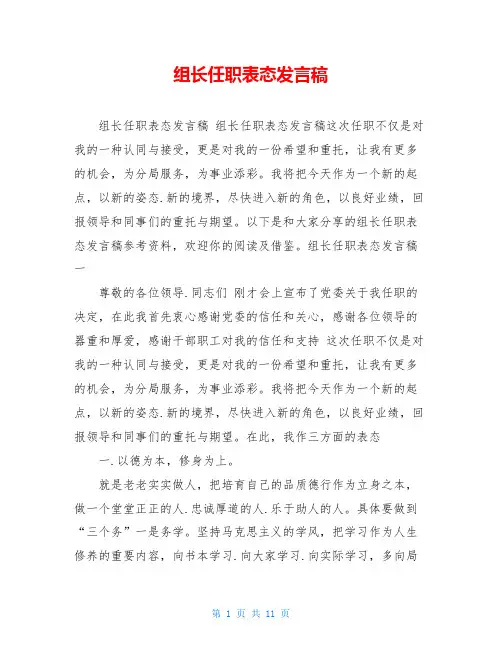 组长任职表态发言稿

组长任职表态发言稿 组长任职表态发言稿这次任职不仅是对我的一种认同与接受，更是对我的一份希望和重托，让我有更多的机会，为分局服务，为事业添彩。我将把今天作为一个新的起点，以新的姿态.新的境界，尽快进入新的角色，以良好业绩，回报领导和同事们的重托与期望。以下是和大家分享的组长任职表态发言稿参考资料，欢迎你的阅读及借鉴。组长任职表态发言稿一

尊敬的各位领导.同志们 刚才会上宣布了党委关于我任职的决定，在此我首先衷心感谢党委的信任和关心，感谢各位领导的器重和厚爱，感谢干部职工对我的信任和支持 这次任职不仅是对我的一种认同与接受，更是对我的一份希望和重托，让我有更多的机会，为分局服务，为事业添彩。我将把今天作为一个新的起点，以新的姿态.新的境界，尽快进入新的角色，以良好业绩，回报领导和同事们的重托与期望。在此，我作三方面的表态

一.以德为本，修身为上。

就是老老实实做人，把培育自己的品质德行作为立身之本，做一个堂堂正正的人.忠诚厚道的人.乐于助人的人。具体要做到“三个务”一是务学。坚持马克思主义的学风，把学习作为人生修养的重要内容，向书本学习.向大家学习.向实际学习，多向局

第 1 页 共 11 页